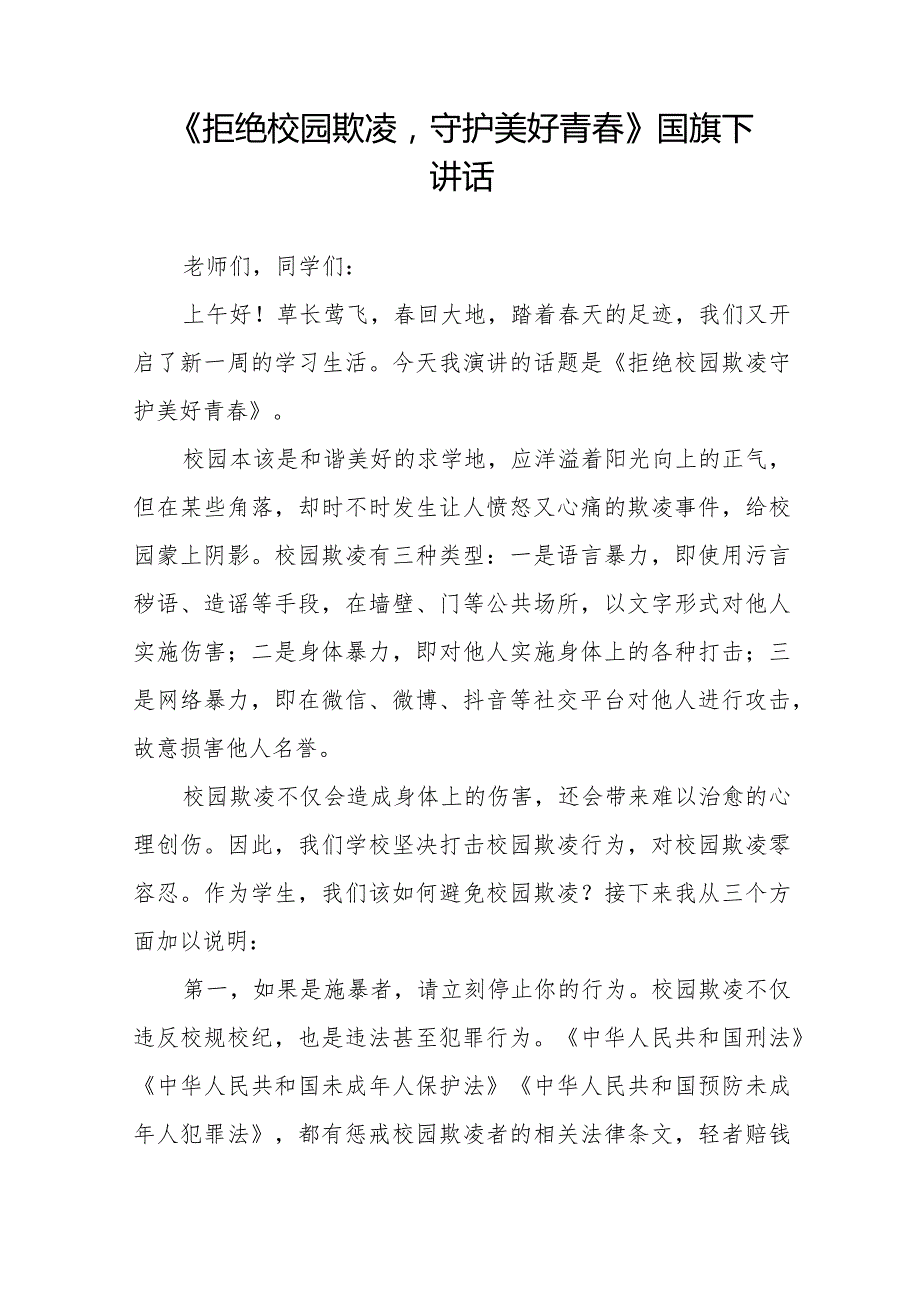 《拒绝校园欺凌，守护美好青春》国旗下讲话

老师们，同学们：

上午好！草长莺飞，春回大地，踏着春天的足迹，我们又开启了新一周的学习生活。今天我演讲的话题是《拒绝校园欺凌守护美好青春》。

校园本该是和谐美好的求学地，应洋溢着阳光向上的正气，但在某些角落，却时不时发生让人愤怒又心痛的欺凌事件，给校园蒙上阴影。校园欺凌有三种类型：一是语言暴力，即使用污言秽语、造谣等手段，在墙壁、门等公共场所，以文字形式对他人实施伤害；二是身体暴力，即对他人实施身体上的各种打击；三是网络暴力，即在微信、微博、抖音等社交平台对他人进行攻击，故意损害他人名誉。

校园欺凌不仅会造成身体上的伤害，还会带来难以治愈的心理创伤。因此，我们学校坚决打击校园欺凌行为，对校园欺凌零容忍。作为学生，我们该如何避免校园欺凌？接下来我从三个方面加以说明：

第一，如果是施暴者，请立刻停止你的行为。校园欺凌不仅违反校规校纪，也是违法甚至犯罪行为。《中华人民共和国刑法》《中华人民共和国未成年人保护法》《中华人民共和国预防未成年人犯罪法》，都有惩戒校园欺凌者的相关法律条文，轻者赔钱